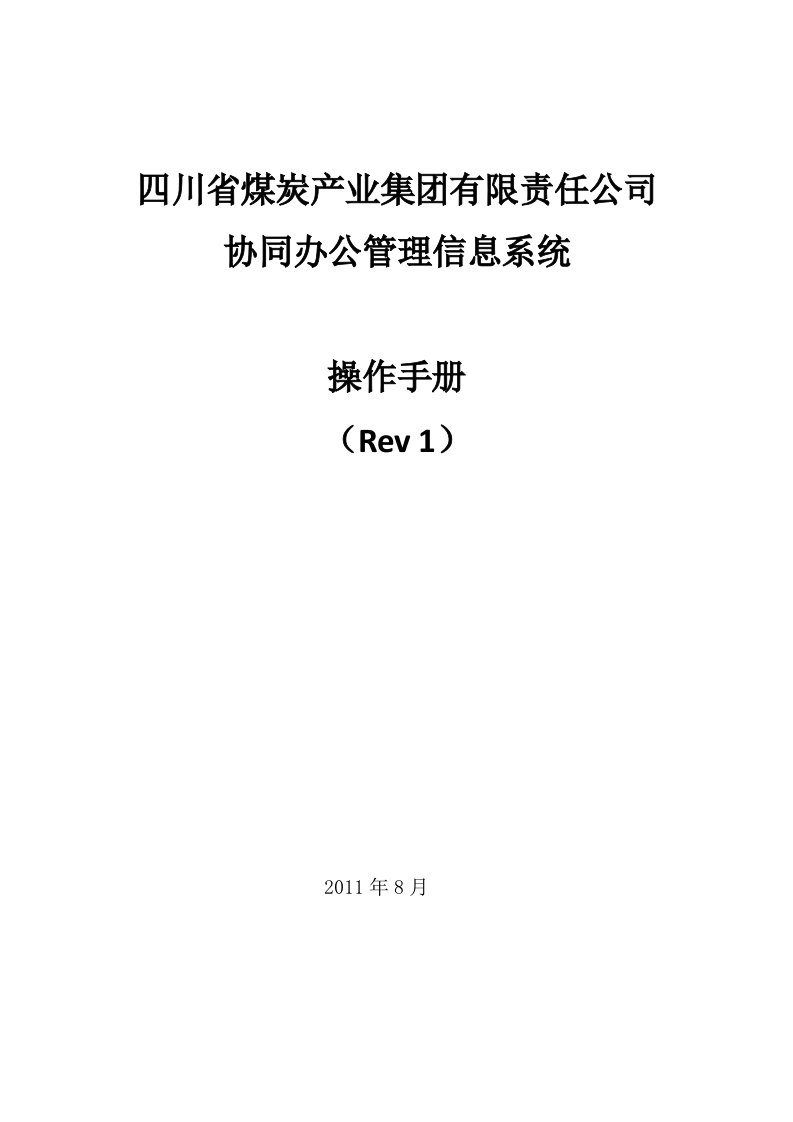 四川省煤炭产业集团有限责任公司

协同办公管理信息系统

操作手册

（Rev 1）

2011 年 8 月